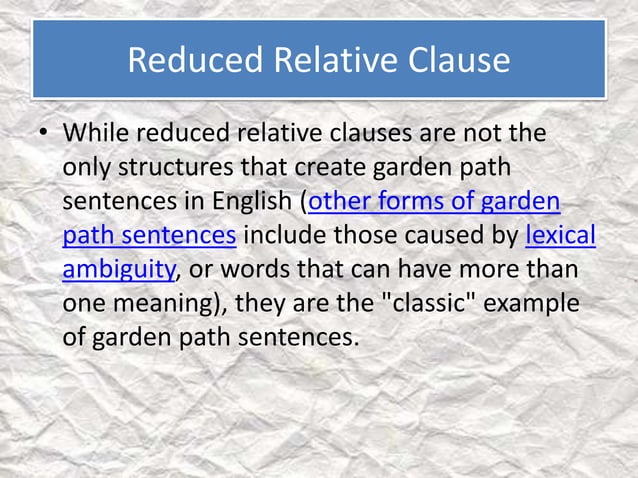 Reduced Relative Clause

• While reduced relative clauses are not the only structures that create garden path sentences in English (other forms of garden path sentences include those caused by lexical ambiguity, or words that can have more than one meaning), they are the "classic" example of garden path sentences.